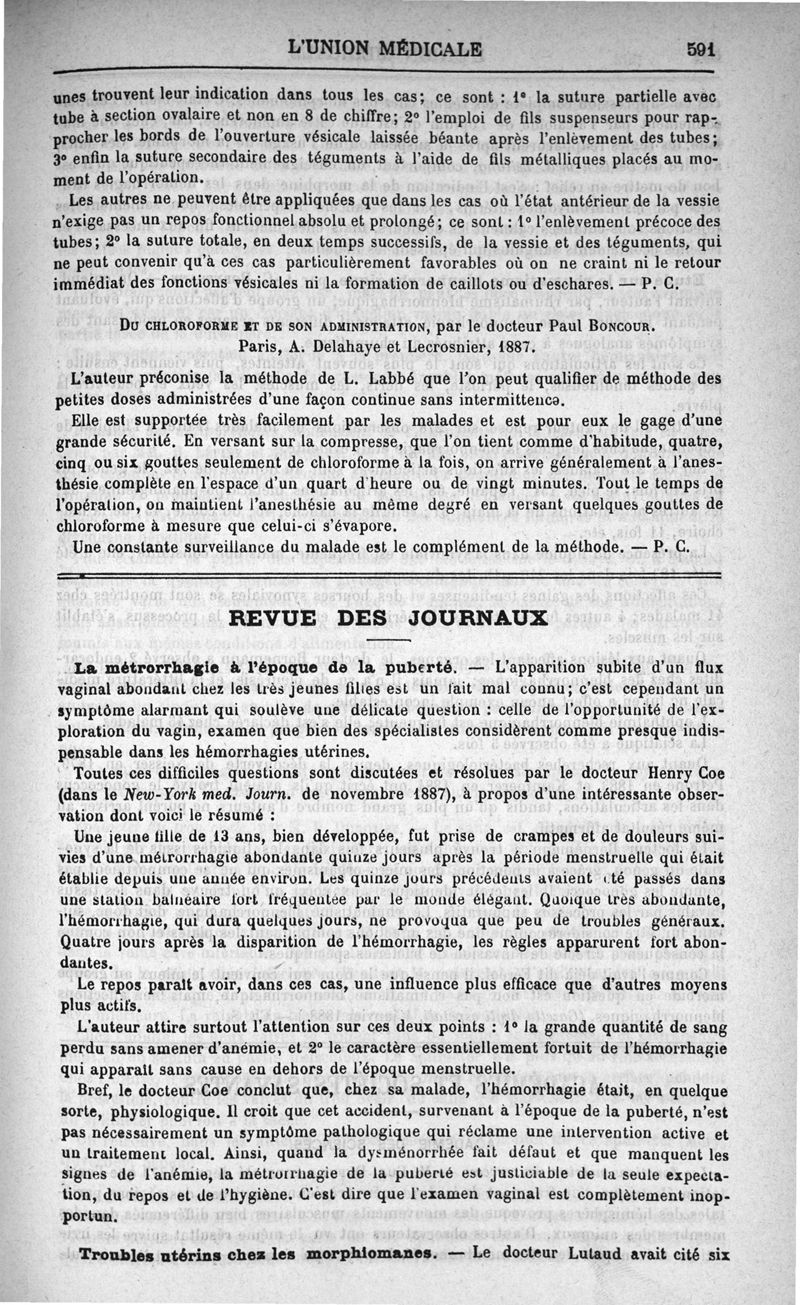 L'UNION MÉDICALE 591

unes trouvent leur indication dans tous les cas; ce sont : 1° la suture partielle avec tube à section ovalaire et non en 8 de chiffre; 2° l'emploi de fils suspenseurs pour rapprocher les bords de l'ouverture vésicale laissée béante après l'enlèvement des tubes; 3° enfin la suture secondaire des téguments à l'aide de fils métalliques placés au moment de l'opération.

Les autres ne peuvent être appliquées que dans les cas où l'état antérieur de la vessie n'exige pas un repos fonctionnel absolu et prolongé; ce sont : 1° l'enlèvement précoce des tubes; 2° la suture totale, en deux temps successifs, de la vessie et des téguments, qui ne peut convenir qu'à ces cas particulièrement favorables où on ne craint ni le retour immédiat des fonctions vésicales ni la formation de caillots ou d'eschares. — P. C.

Du chloroforme et de son administration, par le docteur Paul Boncour. Paris, A. Delahaye et Lecrosnier, 1887.

L'auteur préconise la méthode de L. Labbé que l'on peut qualifier de méthode des petites doses administrées d'une façon continue sans intermittence.

Elle est supportée très facilement par les malades et est pour eux le gage d'une grande sécurité. En versant sur la compresse, que l'on tient comme d'habitude, quatre, cinq ou six gouttes seulement de chloroforme à la fois, on arrive généralement à l'anesthésie complète en l'espace d'un quart d'heure ou de vingt minutes. Tout le temps de l'opération, on maintient l'anesthésie au même degré en versant quelques gouttes de chloroforme à mesure que celui-ci s'évapore.

Une constante surveillance du malade est le complément de la méthode. — P. C.

REVUE DES JOURNAUX

La métrorrhagie à l'époque de la puberté. — L'apparition subite d'un flux vaginal abondant chez les très jeunes filles est un fait mal connu; c'est cependant un symptôme alarmant qui soulève une délicate question : celle de l'opportunité de l'exploration du vagin, examen que bien des spécialistes considèrent comme presque indispensable dans les hémorrhagies utérines.

Toutes ces difficiles questions sont discutées et résolues par le docteur Henry Coe (dans le New-York med. Journ. de novembre 1887), à propos d'une intéressante observation dont voici le résumé :

Une jeune fille de 13 ans, bien développée, fut prise de crampes et de douleurs suivies d'une métrorrhagie abondante quinze jours après la période menstruelle qui était établie depuis une année environ. Les quinze jours précédents avaient été passés dans une station balnéaire fort fréquentée par le monde élégant. Quoique très abondante, l'hémorrhagie, qui dura quelques jours, ne provoqua que peu de troubles généraux. Quatre jours après la disparition de l'hémorrhagie, les règles apparurent fort abondantes.

Le repos paraît avoir, dans ces cas, une influence plus efficace que d'autres moyens plus actifs.

L'auteur attire surtout l'attention sur ces deux points : 1° la grande quantité de sang perdu sans amener d'anémie, et 2° le caractère essentiellement fortuit de l'hémorrhagie qui apparaît sans cause en dehors de l'époque menstruelle.

Bref, le docteur Coe conclut que, chez sa malade, l'hémorrhagie était, en quelque sorte, physiologique. Il croit que cet accident, survenant à l'époque de la puberté, n'est pas nécessairement un symptôme pathologique qui réclame une intervention active et un traitement local. Ainsi, quand la dysménorrhée fait défaut et que manquent les signes de l'anémie, la métrorrhagie de la puberté est justiciable de la seule expectation, du repos et de l'hygiène. C'est dire que l'examen vaginal est complètement inopportun.

Troubles utérins chez les morphiomanes. — Le docteur Lutaud avait cité six